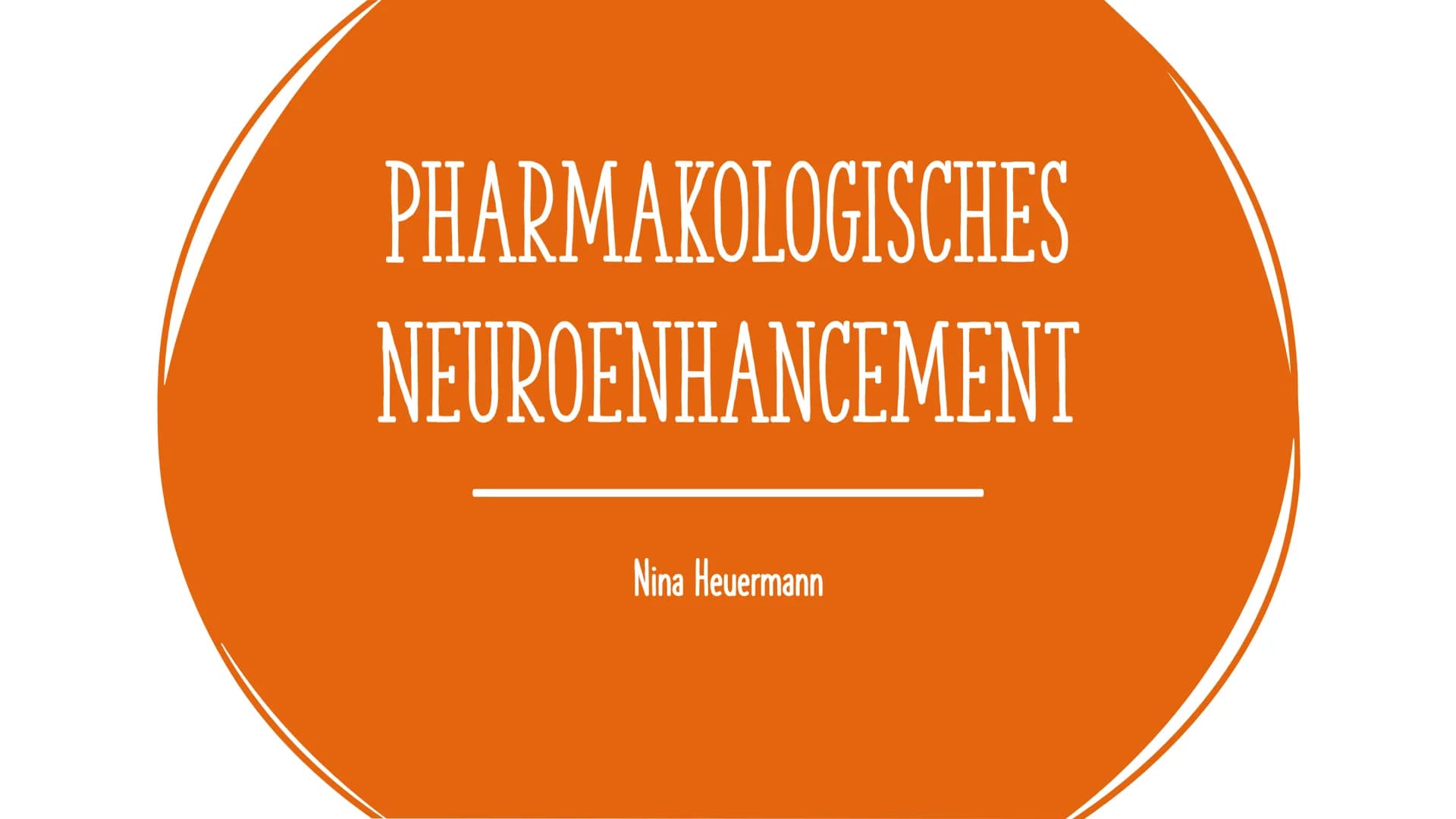 PHARMAKOLOGISCHES NEUROENHANCEMENT

Nina Heuermann